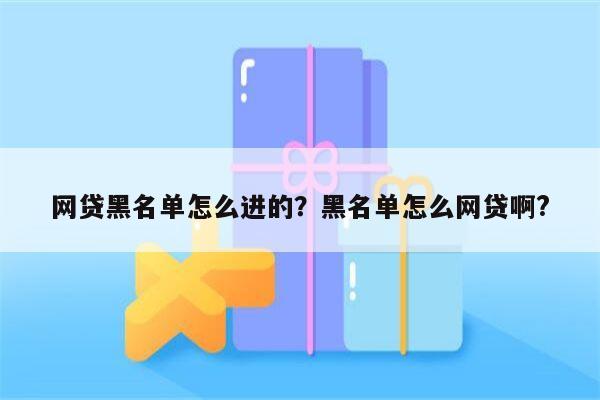 网贷黑名单怎么进的？黑名单怎么网贷啊？